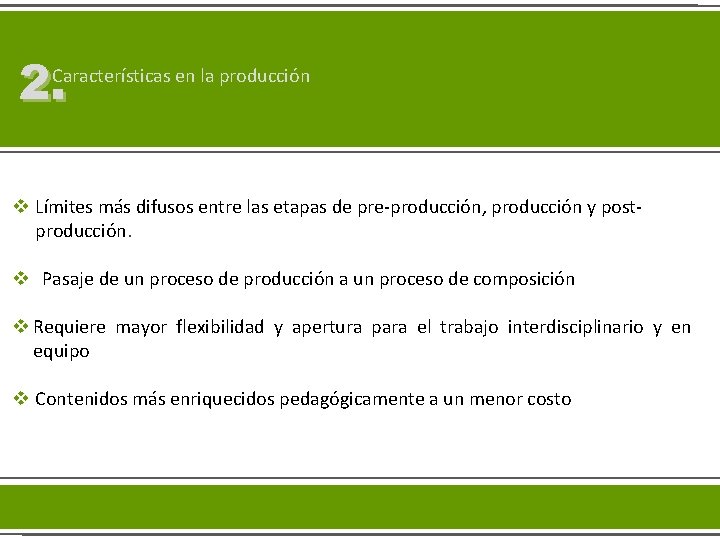 2. Características en la producción

❖ Límites más difusos entre las etapas de pre-producción, producción y post-producción.

❖ Pasaje de un proceso de producción a un proceso de composición

❖ Requiere mayor flexibilidad y apertura para el trabajo interdisciplinario y en equipo

❖ Contenidos más enriquecidos pedagógicamente a un menor costo